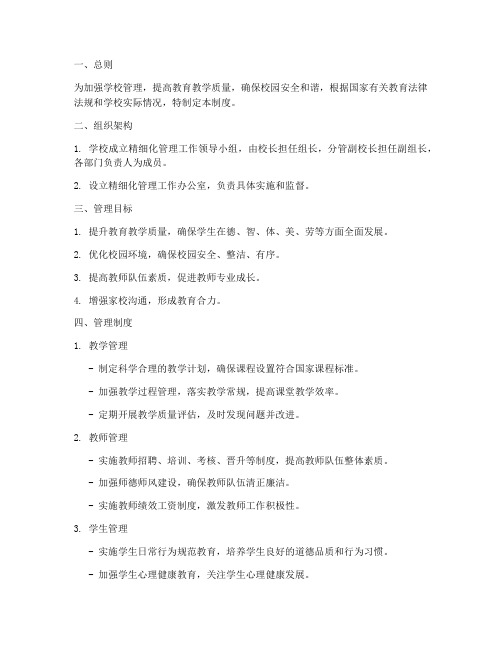 一、总则

为加强学校管理，提高教育教学质量，确保校园安全和谐，根据国家有关教育法律法规和学校实际情况，特制定本制度。

二、组织架构

1. 学校成立精细化管理工作领导小组，由校长担任组长，分管副校长担任副组长，各部门负责人为成员。

2. 设立精细化管理工作办公室，负责具体实施和监督。

三、管理目标

1. 提升教育教学质量，确保学生在德、智、体、美、劳等方面全面发展。

2. 优化校园环境，确保校园安全、整洁、有序。

3. 提高教师队伍素质，促进教师专业成长。

4. 增强家校沟通，形成教育合力。

四、管理制度

1. 教学管理

- 制定科学合理的教学计划，确保课程设置符合国家课程标准。

- 加强教学过程管理，落实教学常规，提高课堂教学效率。

- 定期开展教学质量评估，及时发现问题并改进。

2. 教师管理

- 实施教师招聘、培训、考核、晋升等制度，提高教师队伍整体素质。

- 加强师德师风建设，确保教师队伍清正廉洁。

- 实施教师绩效工资制度，激发教师工作积极性。

3. 学生管理

- 实施学生日常行为规范教育，培养学生良好的道德品质和行为习惯。

- 加强学生心理健康教育，关注学生心理健康发展。